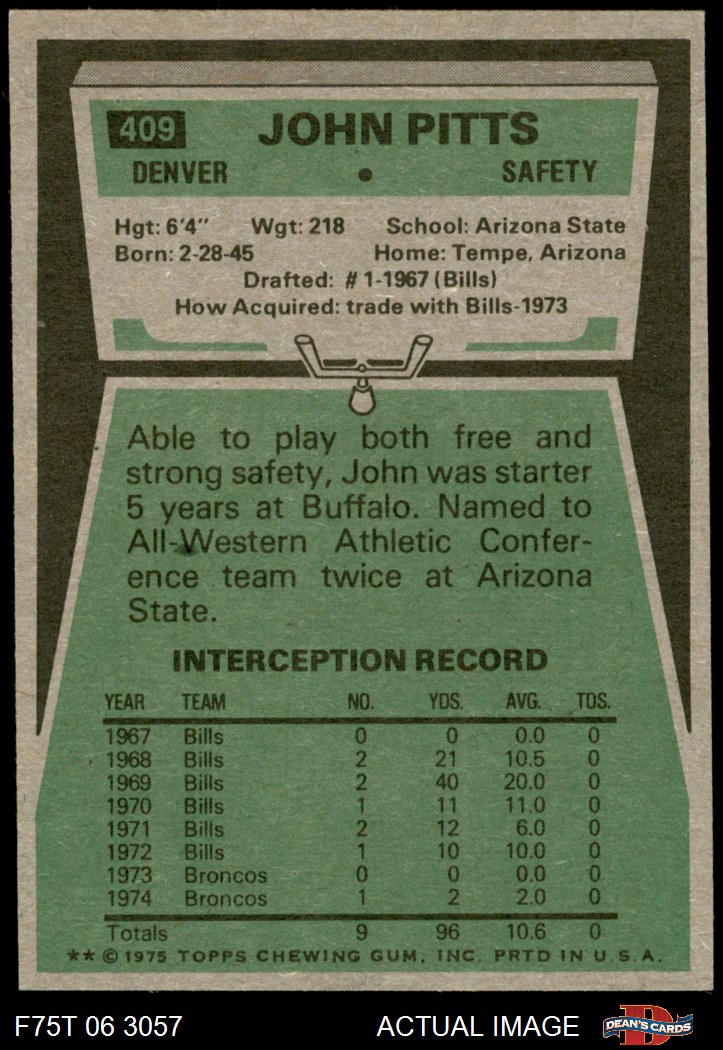 409 JOHN PITTS

DENVER • SAFETY

Hgt: 6'4" Wgt: 218 School: Arizona State
Born: 2-28-45 Home: Tempe, Arizona
Drafted: # 1-1967 (Bills)
How Acquired: trade with Bills-1973

Able to play both free and strong safety, John was starter 5 years at Buffalo. Named to All-Western Athletic Conference team twice at Arizona State.

INTERCEPTION RECORD

| YEAR | TEAM | NO. | YDS. | AVG. | TDS. |
|---|---|---|---|---|---|
| 1967 | Bills | 0 | 0 | 0.0 | 0 |
| 1968 | Bills | 2 | 21 | 10.5 | 0 |
| 1969 | Bills | 2 | 40 | 20.0 | 0 |
| 1970 | Bills | 1 | 11 | 11.0 | 0 |
| 1971 | Bills | 2 | 12 | 6.0 | 0 |
| 1972 | Bills | 1 | 10 | 10.0 | 0 |
| 1973 | Broncos | 0 | 0 | 0.0 | 0 |
| 1974 | Broncos | 1 | 2 | 2.0 | 0 |
| Totals | | 9 | 96 | 10.6 | 0 |

** © 1975 TOPPS CHEWING GUM, INC. PRTD IN U.S.A.

F75T 06 3057 ACTUAL IMAGE DEAN'S CARDS